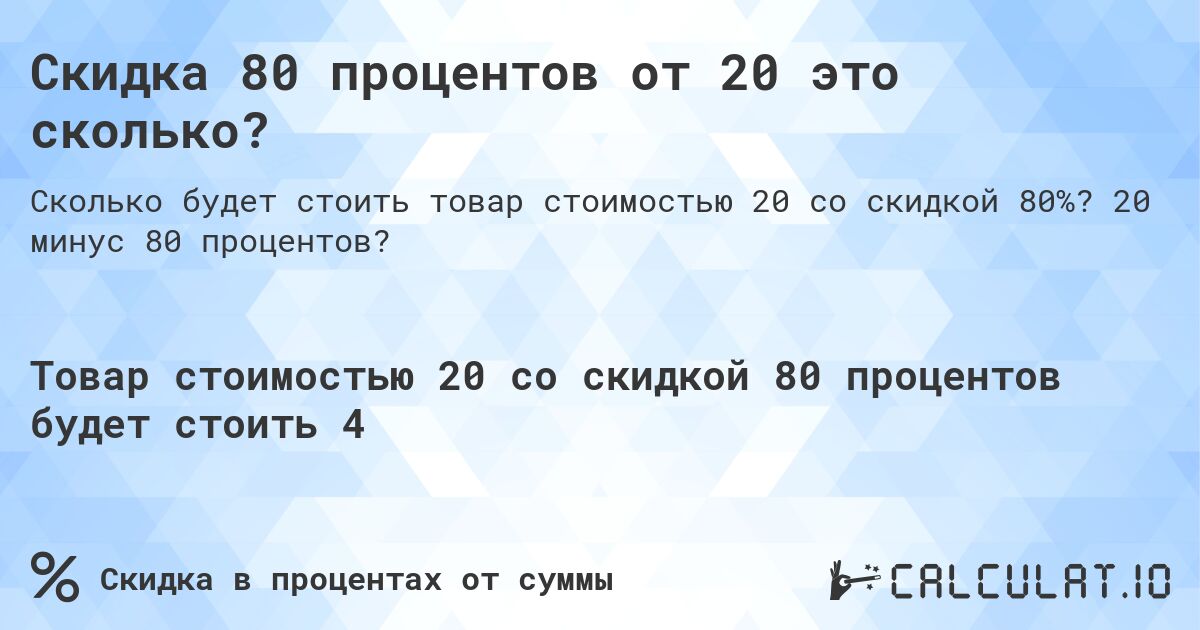 Скидка 80 процентов от 20 это сколько?

Сколько будет стоить товар стоимостью 20 со скидкой 80%? 20 минус 80 процентов?

Товар стоимостью 20 со скидкой 80 процентов будет стоить 4

%

Скидка в процентах от суммы

CALCULAT.IO